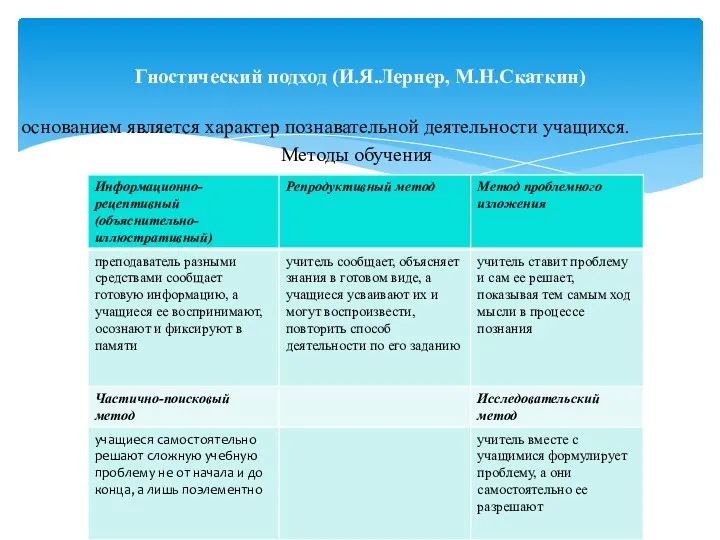 Гностический подход (И.Я.Лернер, М.Н.Скаткин)

основанием является характер познавательной деятельности учащихся.

Методы обучения

| Информационно-рецептивный (объяснительно-иллюстративный) | Репродуктивный метод | Метод проблемного изложения |
|---|---|---|
| преподаватель разными средствами сообщает готовую информацию, а учащиеся ее воспринимают, осознают и фиксируют в памяти | учитель сообщает, объясняет знания в готовом виде, а учащиеся усваивают их и могут воспроизвести, повторить способ деятельности по его заданию | учитель ставит проблему и сам ее решает, показывая тем самым ход мысли в процессе познания |
| Частично-поисковый метод | | Исследовательский метод |
| учащиеся самостоятельно решают сложную учебную проблему не от начала и до конца, а лишь поэлементно | | учитель вместе с учащимися формулирует проблему, а они самостоятельно ее разрешают |